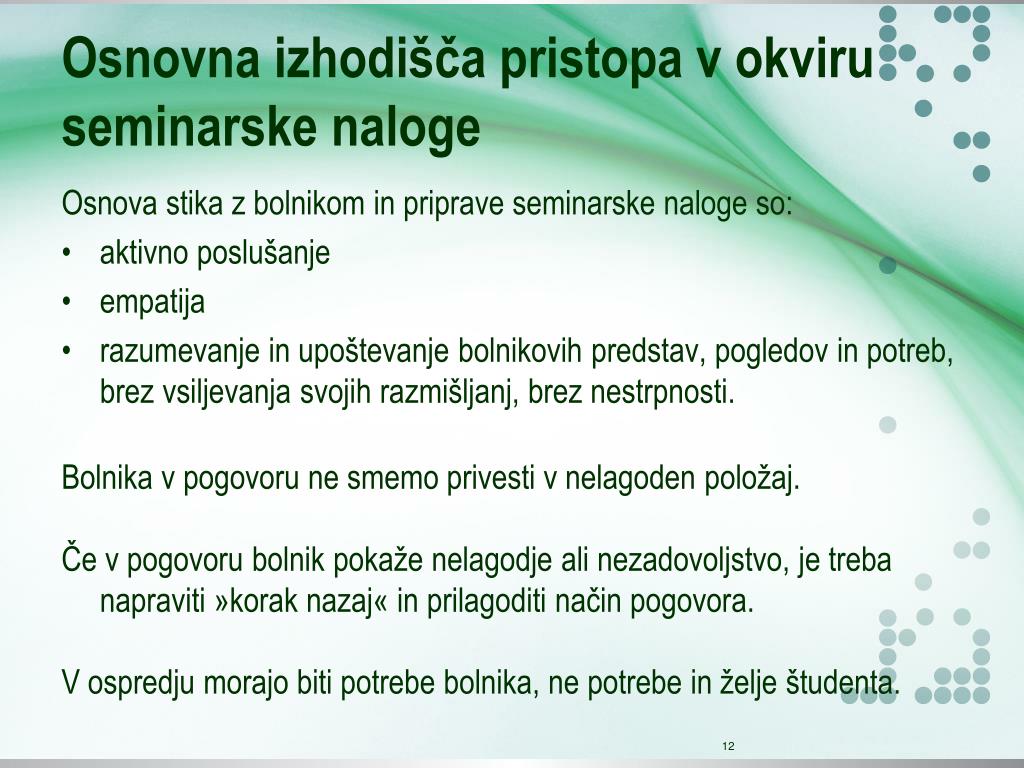 Osnovna izhodišča pristopa v okviru seminarske naloge

Osnova stika z bolnikom in priprave seminarske naloge so:

• aktivno poslušanje
• empatija
• razumevanje in upoštevanje bolnikovih predstav, pogledov in potreb, brez vsiljevanja svojih razmišljanj, brez nestrpnosti.

Bolnika v pogovoru ne smemo privesti v nelagoden položaj.

Če v pogovoru bolnik pokaže nelagodje ali nezadovoljstvo, je treba napraviti »korak nazaj« in prilagoditi način pogovora.

V ospredju morajo biti potrebe bolnika, ne potrebe in želje študenta.

12